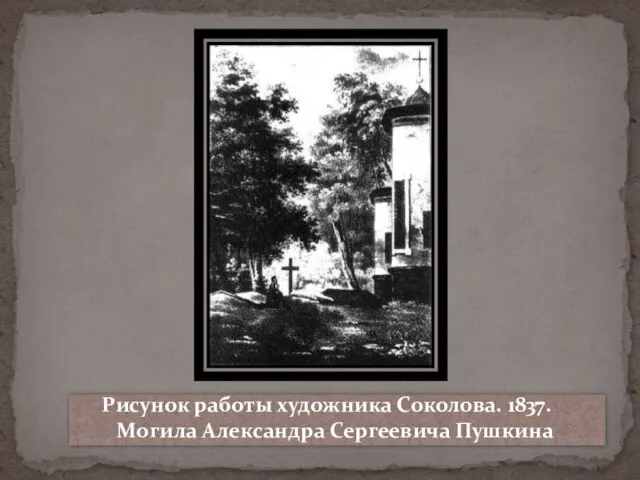 Рисунок работы художника Соколова. 1837.
Могила Александра Сергеевича Пушкина